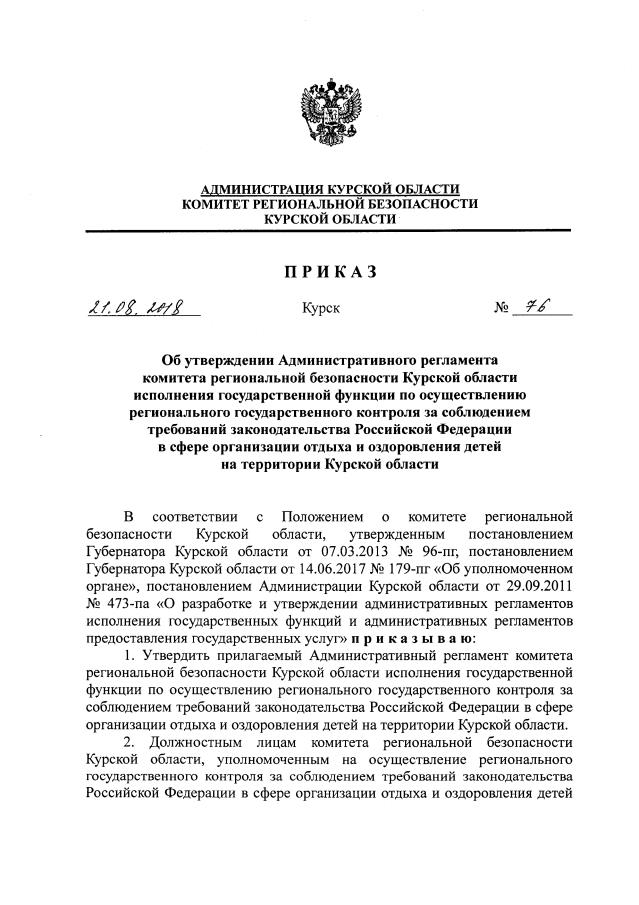 АДМИНИСТРАЦИЯ КУРСКОЙ ОБЛАСТИ
КОМИТЕТ РЕГИОНАЛЬНОЙ БЕЗОПАСНОСТИ
КУРСКОЙ ОБЛАСТИ

ПРИКАЗ

21.08.2018 Курск № 76

Об утверждении Административного регламента комитета региональной безопасности Курской области исполнения государственной функции по осуществлению регионального государственного контроля за соблюдением требований законодательства Российской Федерации в сфере организации отдыха и оздоровления детей на территории Курской области

В соответствии с Положением о комитете региональной безопасности Курской области, утвержденным постановлением Губернатора Курской области от 07.03.2013 № 96-пг, постановлением Губернатора Курской области от 14.06.2017 № 179-пг «Об уполномоченном органе», постановлением Администрации Курской области от 29.09.2011 № 473-па «О разработке и утверждении административных регламентов исполнения государственных функций и административных регламентов предоставления государственных услуг» приказываю:

1. Утвердить прилагаемый Административный регламент комитета региональной безопасности Курской области исполнения государственной функции по осуществлению регионального государственного контроля за соблюдением требований законодательства Российской Федерации в сфере организации отдыха и оздоровления детей на территории Курской области.

2. Должностным лицам комитета региональной безопасности Курской области, уполномоченным на осуществление регионального государственного контроля за соблюдением требований законодательства Российской Федерации в сфере организации отдыха и оздоровления детей